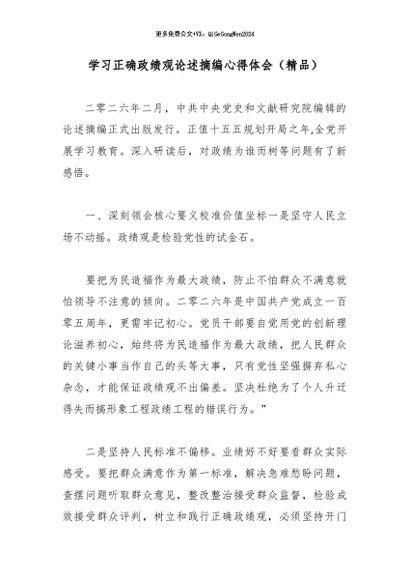 更多免费公文+VX：QiGeGongWen2024

学习正确政绩观论述摘编心得体会（精品）

二零二六年二月，中共中央党史和文献研究院编辑的论述摘编正式出版发行。正值十五五规划开局之年,全党开展学习教育。深入研读后，对政绩为谁而树等问题有了新感悟。

一、深刻领会核心要义校准价值坐标一是坚守人民立场不动摇。政绩观是检验党性的试金石。

要把为民造福作为最大政绩，防止不怕群众不满意就怕领导不注意的倾向。二零二六年是中国共产党成立一百零五周年，更需牢记初心。党员干部要自觉用党的创新理论滋养初心，始终将为民造福作为最大政绩，把人民群众的关键小事当作自己的头等大事，只有党性坚强摒弃私心杂念，才能保证政绩观不出偏差。坚决杜绝为了个人升迁得失而搞形象工程政绩工程的错误行为。”

二是坚持人民标准不偏移。业绩好不好要看群众实际感受。要把群众满意作为第一标准，解决急难愁盼问题，查摆问题听取群众意见，整改整治接受群众监督，检验成效接受群众评判，树立和践行正确政绩观，必须坚持开门